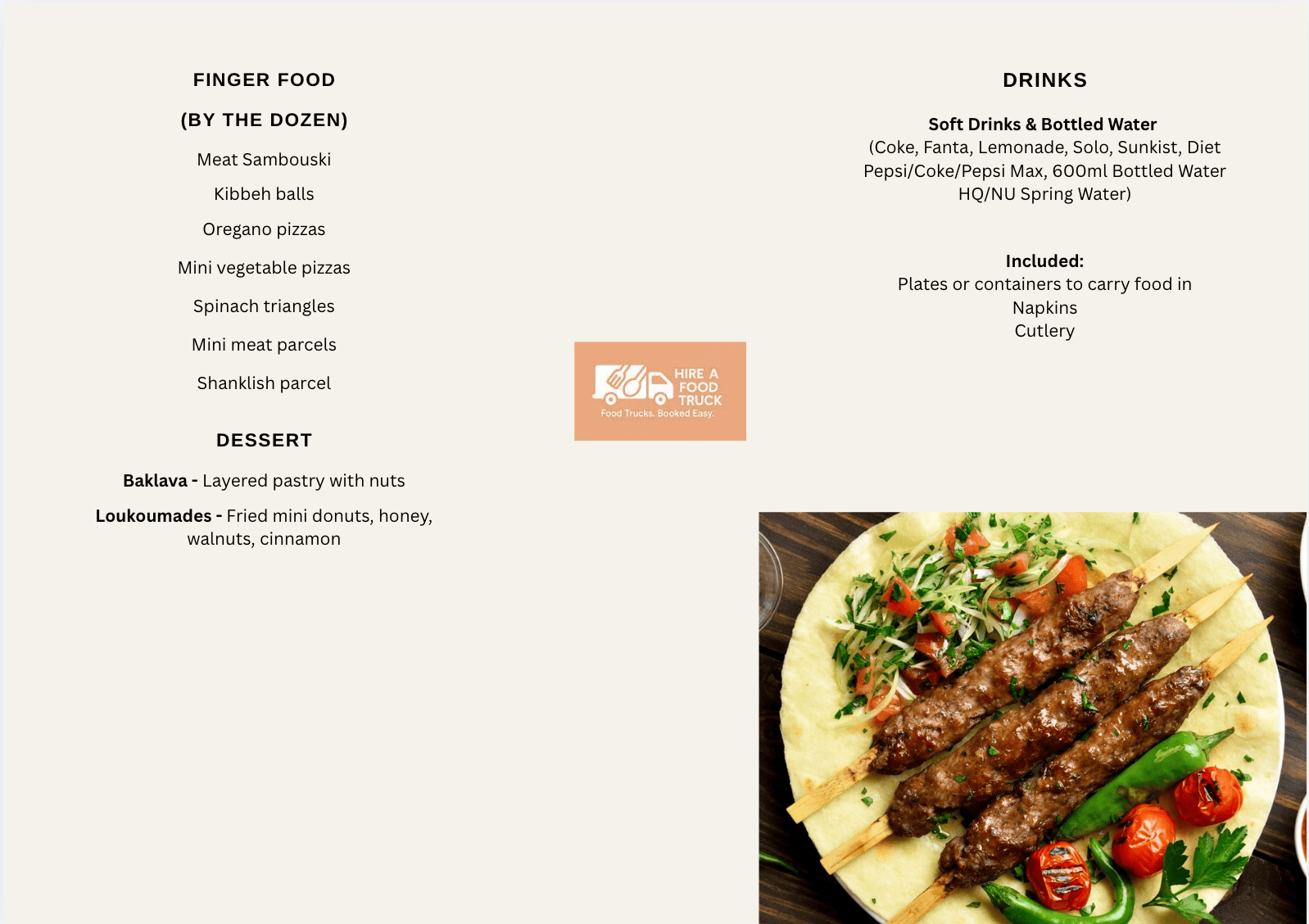 FINGER FOOD

(BY THE DOZEN)

Meat Sambouski

Kibbeh balls

Oregano pizzas

Mini vegetable pizzas

Spinach triangles

Mini meat parcels

Shanklish parcel

DESSERT

Baklava - Layered pastry with nuts

Loukoumades - Fried mini donuts, honey, walnuts, cinnamon

HIRE A FOOD TRUCK
Food Trucks. Booked Easy.

DRINKS

Soft Drinks & Bottled Water
(Coke, Fanta, Lemonade, Solo, Sunkist, Diet Pepsi/Coke/Pepsi Max, 600ml Bottled Water HQ/NU Spring Water)

Included:
Plates or containers to carry food in
Napkins
Cutlery